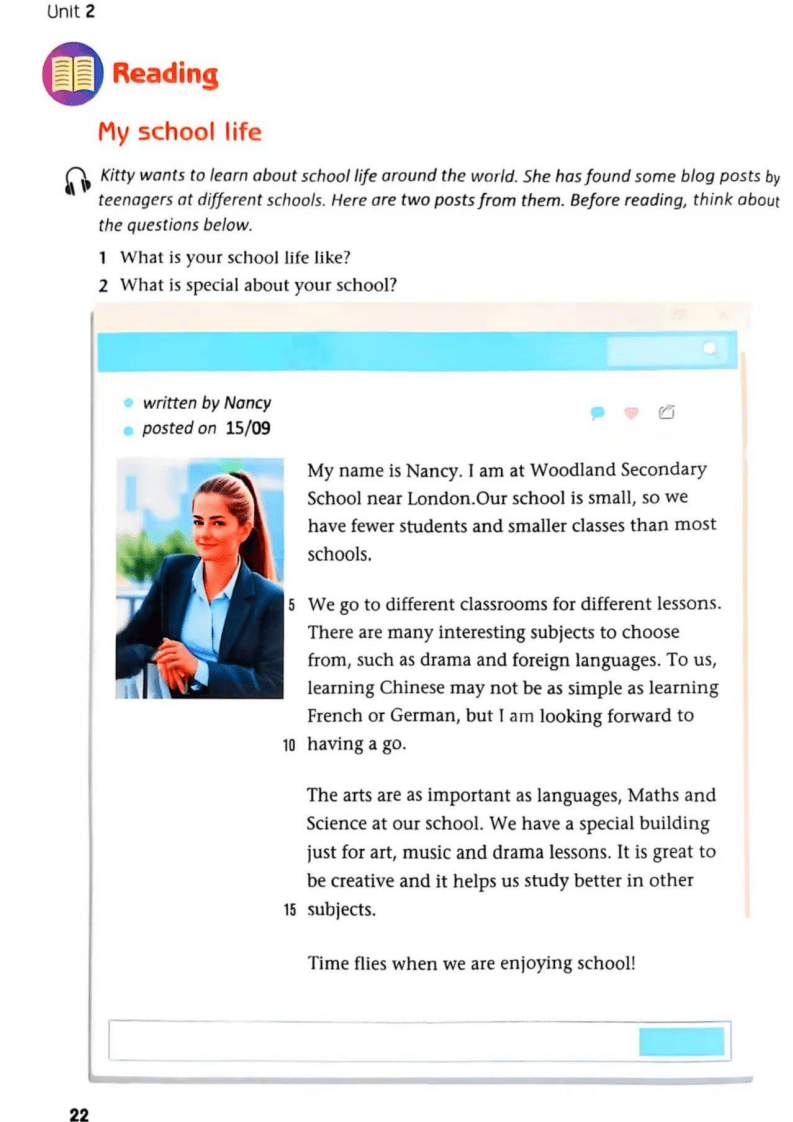 Unit 2

Reading

My school life

Kitty wants to learn about school life around the world. She has found some blog posts by teenagers at different schools. Here are two posts from them. Before reading, think about the questions below.

1 What is your school life like?

2 What is special about your school?

written by Nancy

posted on 15/09

My name is Nancy. I am at Woodland Secondary School near London.Our school is small, so we have fewer students and smaller classes than most schools.

5 We go to different classrooms for different lessons. There are many interesting subjects to choose from, such as drama and foreign languages. To us, learning Chinese may not be as simple as learning French or German, but I am looking forward to 10 having a go.

The arts are as important as languages, Maths and Science at our school. We have a special building just for art, music and drama lessons. It is great to be creative and it helps us study better in other 15 subjects.

Time flies when we are enjoying school!

22